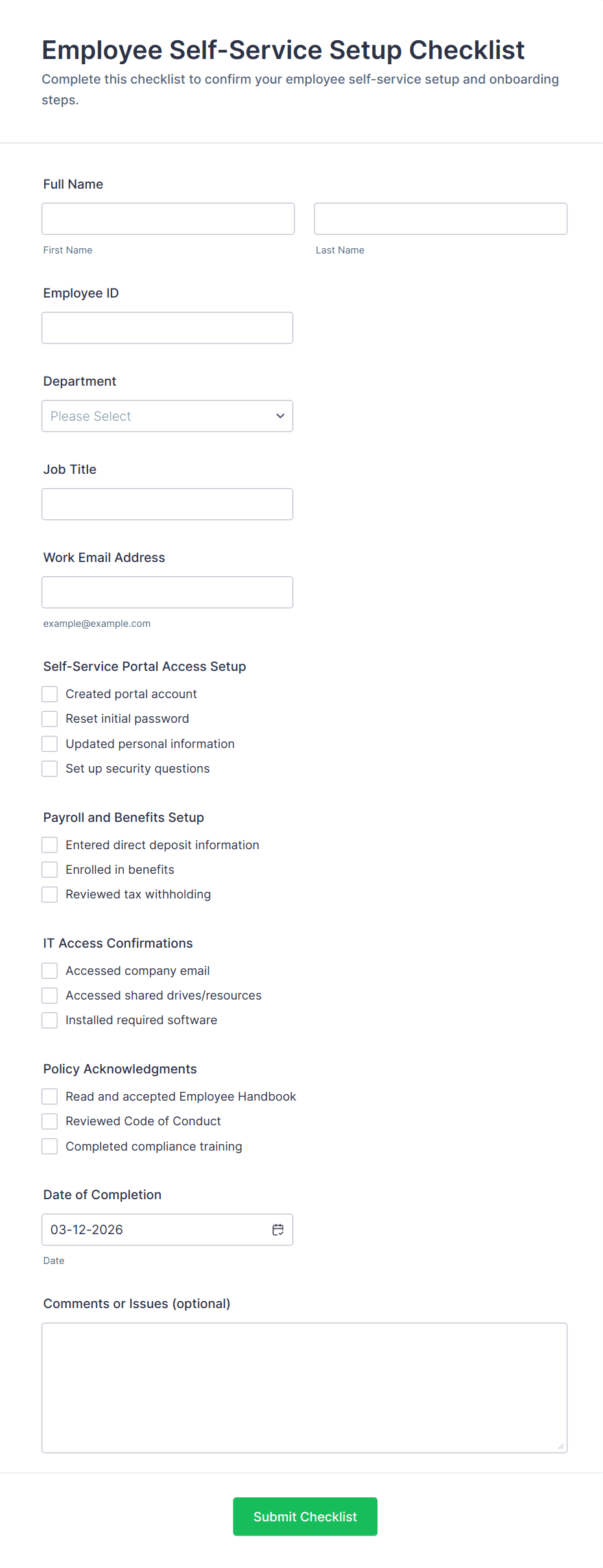 Employee Self-Service Setup Checklist
Complete this checklist to confirm your employee self-service setup and onboarding steps.

Full Name

First Name

Last Name

Employee ID

Department

Please Select

Job Title

Work Email Address

example@example.com

Self-Service Portal Access Setup

Created portal account
Reset initial password
Updated personal information
Set up security questions

Payroll and Benefits Setup

Entered direct deposit information
Enrolled in benefits
Reviewed tax withholding

IT Access Confirmations

Accessed company email
Accessed shared drives/resources
Installed required software

Policy Acknowledgments

Read and accepted Employee Handbook
Reviewed Code of Conduct
Completed compliance training

Date of Completion

03-12-2026

Date

Comments or Issues (optional)

Submit Checklist